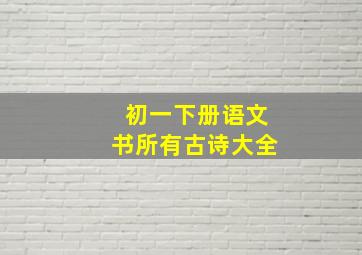 初一下册语文
书所有古诗大全